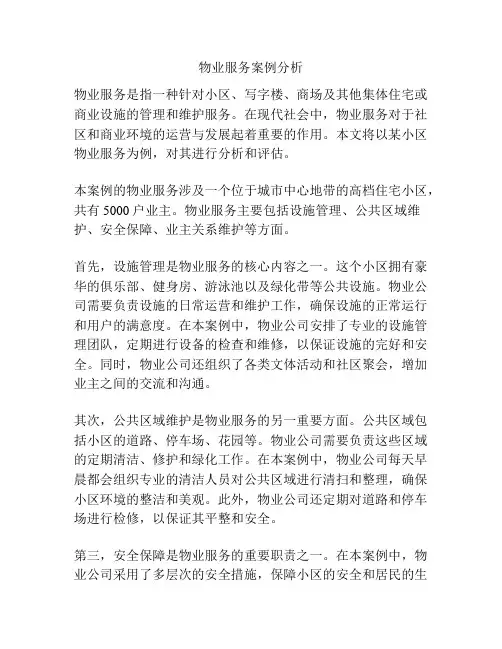 物业服务案例分析

物业服务是指一种针对小区、写字楼、商场及其他集体住宅或商业设施的管理和维护服务。在现代社会中，物业服务对于社区和商业环境的运营与发展起着重要的作用。本文将以某小区物业服务为例，对其进行分析和评估。

本案例的物业服务涉及一个位于城市中心地带的高档住宅小区，共有 5000 户业主。物业服务主要包括设施管理、公共区域维护、安全保障、业主关系维护等方面。

首先，设施管理是物业服务的核心内容之一。这个小区拥有豪华的俱乐部、健身房、游泳池以及绿化带等公共设施。物业公司需要负责设施的日常运营和维护工作，确保设施的正常运行和用户的满意度。在本案例中，物业公司安排了专业的设施管理团队，定期进行设备的检查和维修，以保证设施的完好和安全。同时，物业公司还组织了各类文体活动和社区聚会，增加业主之间的交流和沟通。

其次，公共区域维护是物业服务的另一重要方面。公共区域包括小区的道路、停车场、花园等。物业公司需要负责这些区域的定期清洁、修护和绿化工作。在本案例中，物业公司每天早晨都会组织专业的清洁人员对公共区域进行清扫和整理，确保小区环境的整洁和美观。此外，物业公司还定期对道路和停车场进行检修，以保证其平整和安全。

第三，安全保障是物业服务的重要职责之一。在本案例中，物业公司采用了多层次的安全措施，保障小区的安全和居民的生